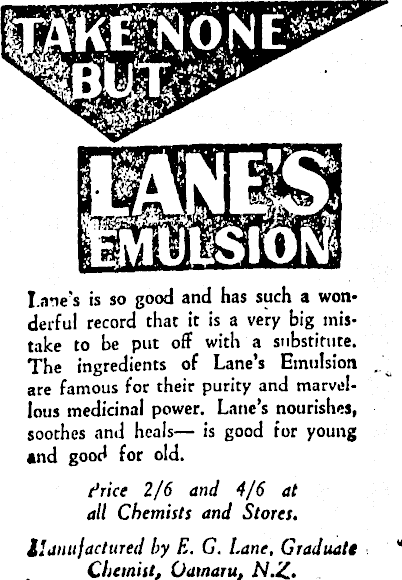 TAKE NONE BUT

LANE'S EMULSION

Lane's is so good and has such a wonderful record that it is a very big mistake to be put off with a substitute. The ingredients of Lane's Emulsion are famous for their purity and marvellous medicinal power. Lane's nourishes, soothes and heals— is good for young and good for old.

Price 2/6 and 4/6 at all Chemists and Stores.

Manufactured by E. G. Lane, Graduate Chemist, Oamaru, N.Z.